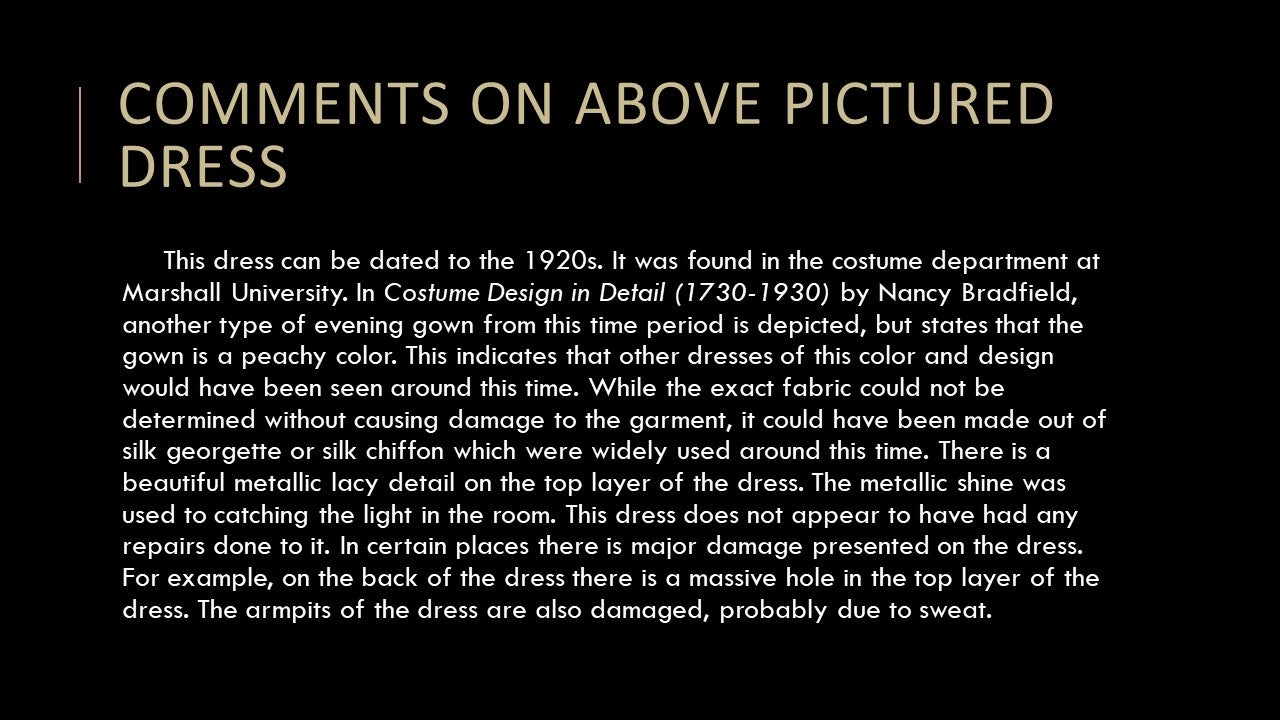 COMMENTS ON ABOVE PICTURED DRESS

This dress can be dated to the 1920s. It was found in the costume department at Marshall University. In Costume Design in Detail (1730-1930) by Nancy Bradfield, another type of evening gown from this time period is depicted, but states that the gown is a peachy color. This indicates that other dresses of this color and design would have been seen around this time. While the exact fabric could not be determined without causing damage to the garment, it could have been made out of silk georgette or silk chiffon which were widely used around this time. There is a beautiful metallic lacy detail on the top layer of the dress. The metallic shine was used to catching the light in the room. This dress does not appear to have had any repairs done to it. In certain places there is major damage presented on the dress. For example, on the back of the dress there is a massive hole in the top layer of the dress. The armpits of the dress are also damaged, probably due to sweat.